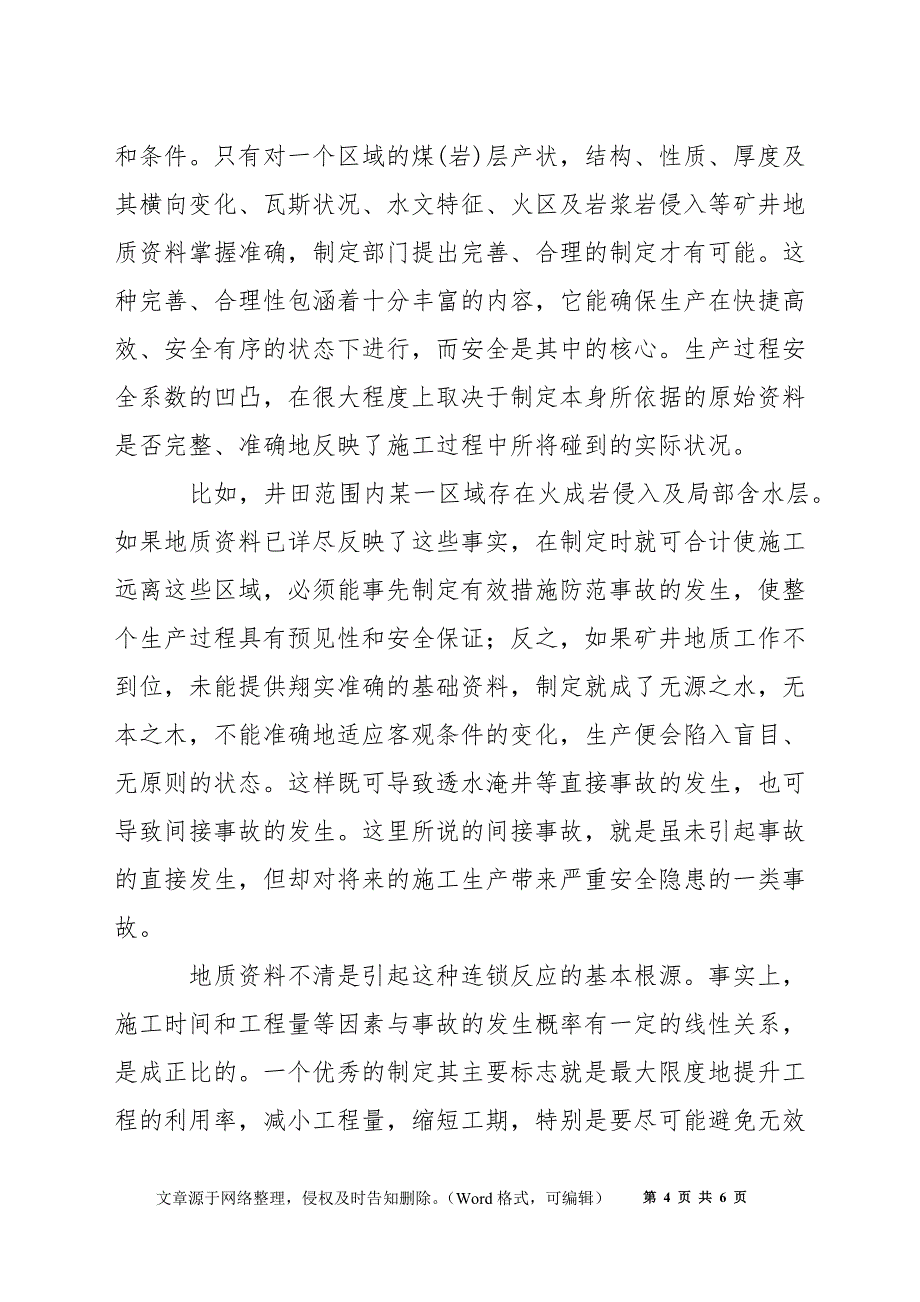 和条件。只有对一个区域的煤(岩)层产状，结构、性质、厚度及其横向变化、瓦斯状况、水文特征、火区及岩浆岩侵入等矿井地质资料掌握准确，制定部门提出完善、合理的制定才有可能。这种完善、合理性包涵着十分丰富的内容，它能确保生产在快捷高效、安全有序的状态下进行，而安全是其中的核心。生产过程安全系数的凹凸，在很大程度上取决于制定本身所依据的原始资料是否完整、准确地反映了施工过程中所将碰到的实际状况。

比如，井田范围内某一区域存在火成岩侵入及局部含水层。如果地质资料已详尽反映了这些事实，在制定时就可合计使施工远离这些区域，必须能事先制定有效措施防范事故的发生，使整个生产过程具有预见性和安全保证；反之，如果矿井地质工作不到位，未能提供翔实准确的基础资料，制定就成了无源之水，无本之木，不能准确地适应客观条件的变化，生产便会陷入盲目、无原则的状态。这样既可导致透水淹井等直接事故的发生，也可导致间接事故的发生。这里所说的间接事故，就是虽未引起事故的直接发生，但却对将来的施工生产带来严重安全隐患的一类事故。

地质资料不清是引起这种连锁反应的基本根源。事实上，施工时间和工程量等因素与事故的发生概率有一定的线性关系，是成正比的。一个优秀的制定其主要标志就是最大限度地提升工程的利用率，减小工程量，缩短工期，特别是要尽可能避免无效

文章源于网络整理，侵权及时告知删除。（Word 格式，可编辑）　第 4 页 共 6 页